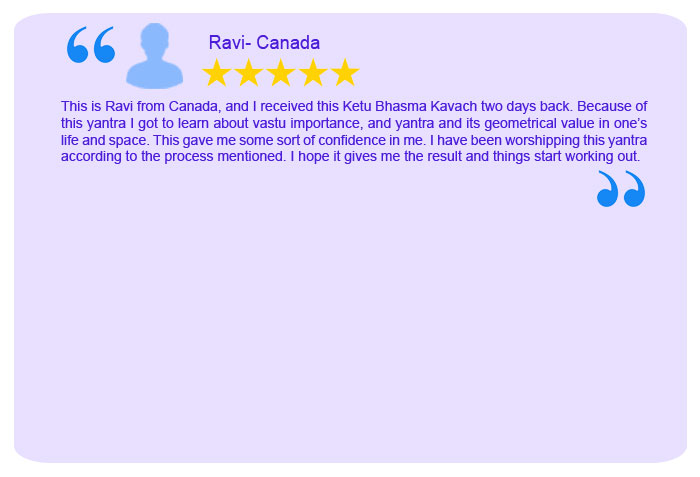 Ravi- Canada

This is Ravi from Canada, and I received this Ketu Bhasma Kavach two days back. Because of this yantra I got to learn about vastu importance, and yantra and its geometrical value in one's life and space. This gave me some sort of confidence in me. I have been worshipping this yantra according to the process mentioned. I hope it gives me the result and things start working out.